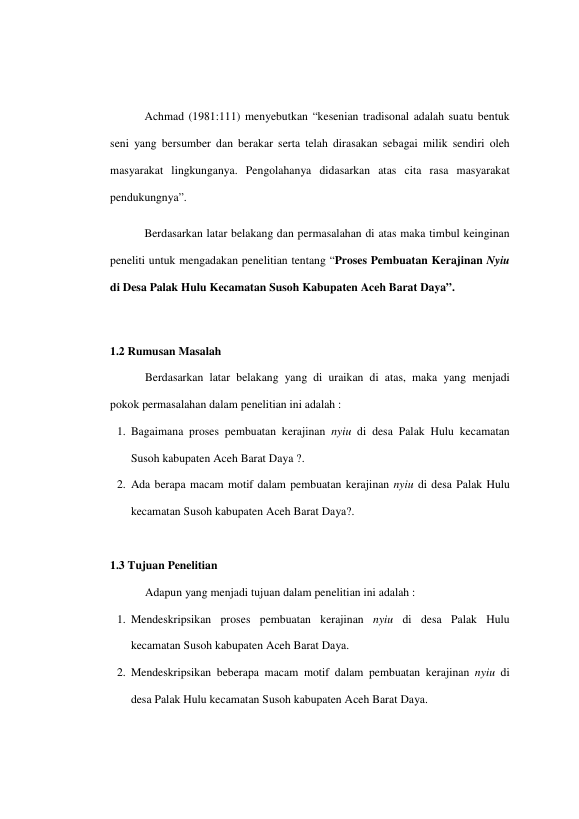 Achmad (1981:111) menyebutkan "kesenian tradisonal adalah suatu bentuk seni yang bersumber dan berakar serta telah dirasakan sebagai milik sendiri oleh masyarakat lingkunganya. Pengolahanya didasarkan atas cita rasa masyarakat pendukungnya".

Berdasarkan latar belakang dan permasalahan di atas maka timbul keinginan peneliti untuk mengadakan penelitian tentang "Proses Pembuatan Kerajinan Nyiu di Desa Palak Hulu Kecamatan Susoh Kabupaten Aceh Barat Daya".

1.2 Rumusan Masalah

Berdasarkan latar belakang yang di uraikan di atas, maka yang menjadi pokok permasalahan dalam penelitian ini adalah :

1. Bagaimana proses pembuatan kerajinan nyiu di desa Palak Hulu kecamatan Susoh kabupaten Aceh Barat Daya ?.
2. Ada berapa macam motif dalam pembuatan kerajinan nyiu di desa Palak Hulu kecamatan Susoh kabupaten Aceh Barat Daya?.

1.3 Tujuan Penelitian

Adapun yang menjadi tujuan dalam penelitian ini adalah :

1. Mendeskripsikan proses pembuatan kerajinan nyiu di desa Palak Hulu kecamatan Susoh kabupaten Aceh Barat Daya.
2. Mendeskripsikan beberapa macam motif dalam pembuatan kerajinan nyiu di desa Palak Hulu kecamatan Susoh kabupaten Aceh Barat Daya.